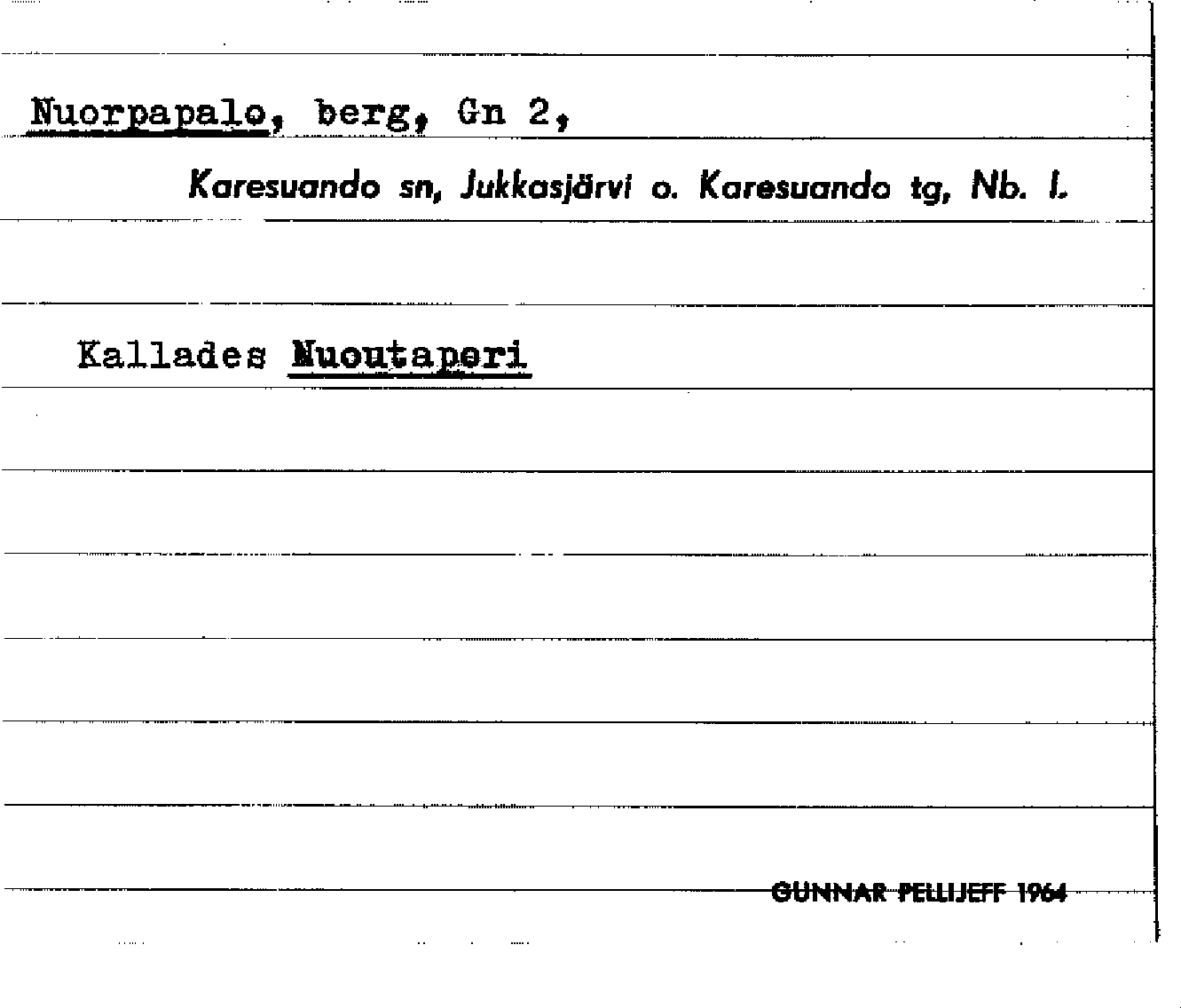 Nuorpapalo, berg, Gn 2,

Karesuando sn, Jukkasjärvi o. Karesuando tg, Nb. l.

Kallades Nuoutaperi

GUNNAR PELLIJEFF 1964